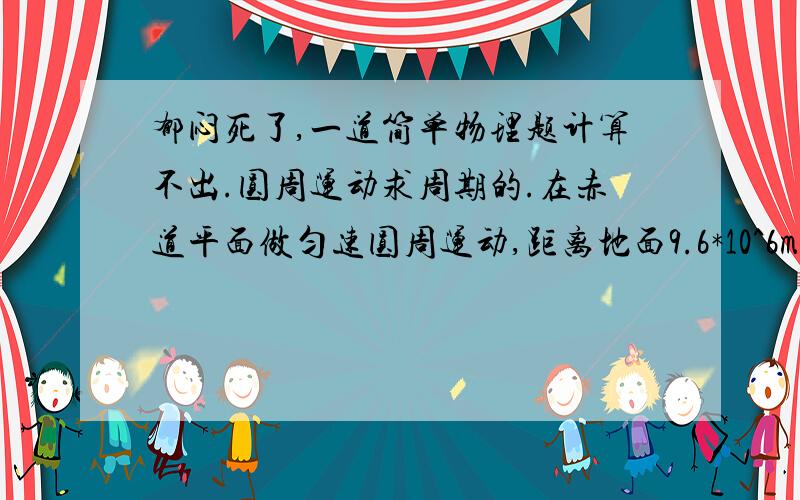 郁闷死了,一道简单物理题计算不出.圆周运动求周期的.在赤道平面做匀速圆周运动,距离地面9.6*10^6m